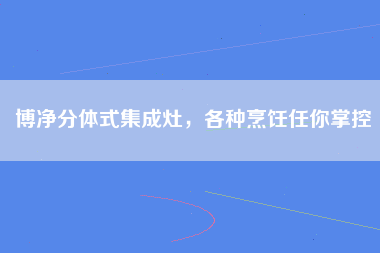 博净分体式集成灶，各种烹饪任你掌控